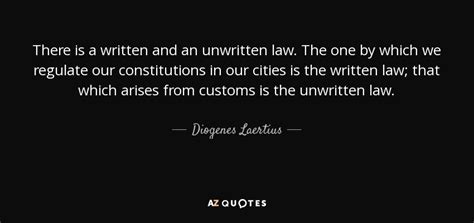 There is a written and an unwritten law. The one by which we regulate our constitutions in our cities is the written law; that which arises from customs is the unwritten law.

— Diogenes Laertius —

AZ QUOTES